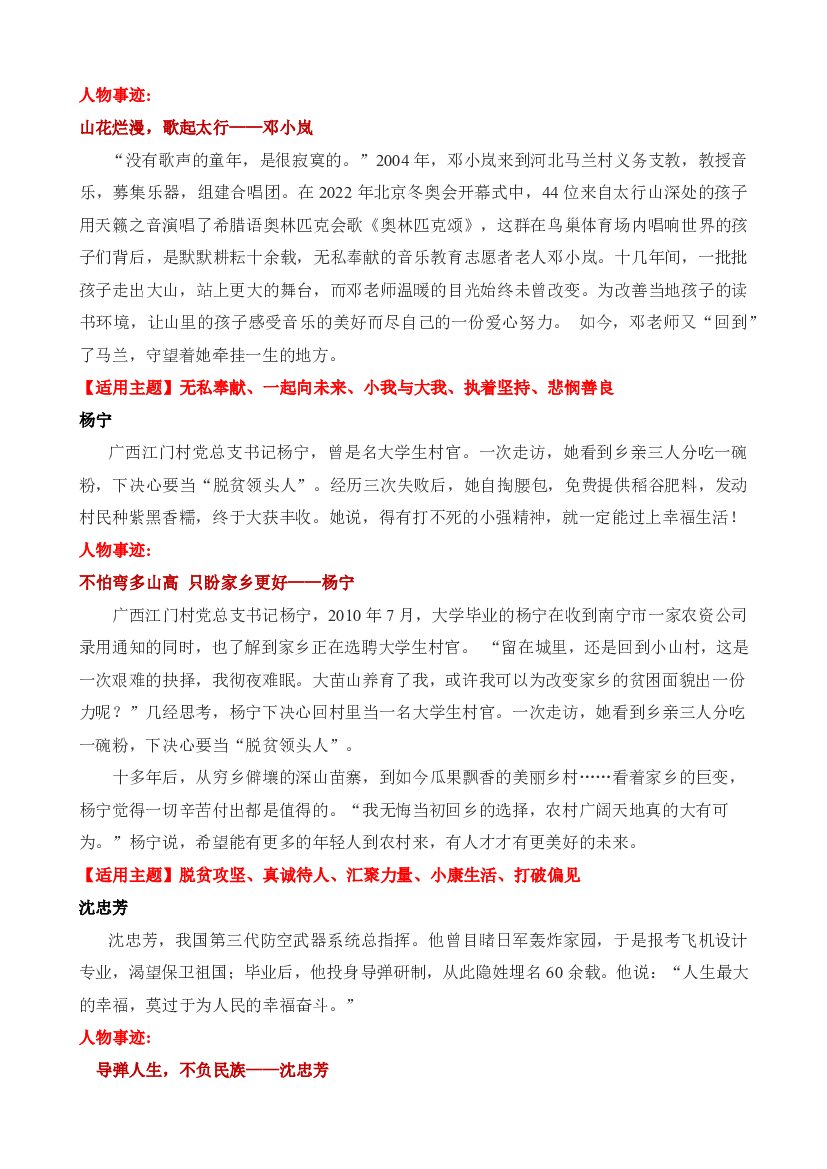 人物事迹:

山花烂漫，歌起太行——邓小岚

“没有歌声的童年，是很寂寞的。”2004年，邓小岚来到河北马兰村义务支教，教授音乐，募集乐器，组建合唱团。在2022年北京冬奥会开幕式中，44位来自太行山深处的孩子用天籁之音演唱了希腊语奥林匹克会歌《奥林匹克颂》，这群在鸟巢体育场内唱响世界的孩子们背后，是默默耕耘十余载，无私奉献的音乐教育志愿者老人邓小岚。十几年间，一批批孩子走出大山，站上更大的舞台，而邓老师温暖的目光始终未曾改变。为改善当地孩子的读书环境，让山里的孩子感受音乐的美好而尽自己的一份爱心努力。 如今，邓老师又“回到”了马兰，守望着她牵挂一生的地方。

【适用主题】无私奉献、一起向未来、小我与大我、执着坚持、悲悯善良

杨宁

广西江门村党总支书记杨宁，曾是名大学生村官。一次走访，她看到乡亲三人分吃一碗粉，下决心要当“脱贫领头人”。经历三次失败后，她自掏腰包，免费提供稻谷肥料，发动村民种紫黑香糯，终于大获丰收。她说，得有打不死的小强精神，就一定能过上幸福生活！

人物事迹:

不怕弯多山高 只盼家乡更好——杨宁

广西江门村党总支书记杨宁，2010年7月，大学毕业的杨宁在收到南宁市一家农资公司录用通知的同时，也了解到家乡正在选聘大学生村官。 “留在城里，还是回到小山村，这是一次艰难的抉择，我彻夜难眠。大苗山养育了我，或许我可以为改变家乡的贫困面貌出一份力呢？”几经思考，杨宁下决心回村里当一名大学生村官。一次走访，她看到乡亲三人分吃一碗粉，下决心要当“脱贫领头人”。

十多年后，从穷乡僻壤的深山苗寨，到如今瓜果飘香的美丽乡村……看着家乡的巨变，杨宁觉得一切辛苦付出都是值得的。“我无悔当初回乡的选择，农村广阔天地真的大有可为。”杨宁说，希望能有更多的年轻人到农村来，有人才才有更美好的未来。

【适用主题】脱贫攻坚、真诚待人、汇聚力量、小康生活、打破偏见

沈忠芳

沈忠芳，我国第三代防空武器系统总指挥。他曾目睹日军轰炸家园，于是报考飞机设计专业，渴望保卫祖国；毕业后，他投身导弹研制，从此隐姓埋名60余载。他说：“人生最大的幸福，莫过于为人民的幸福奋斗。”

人物事迹:

导弹人生，不负民族——沈忠芳